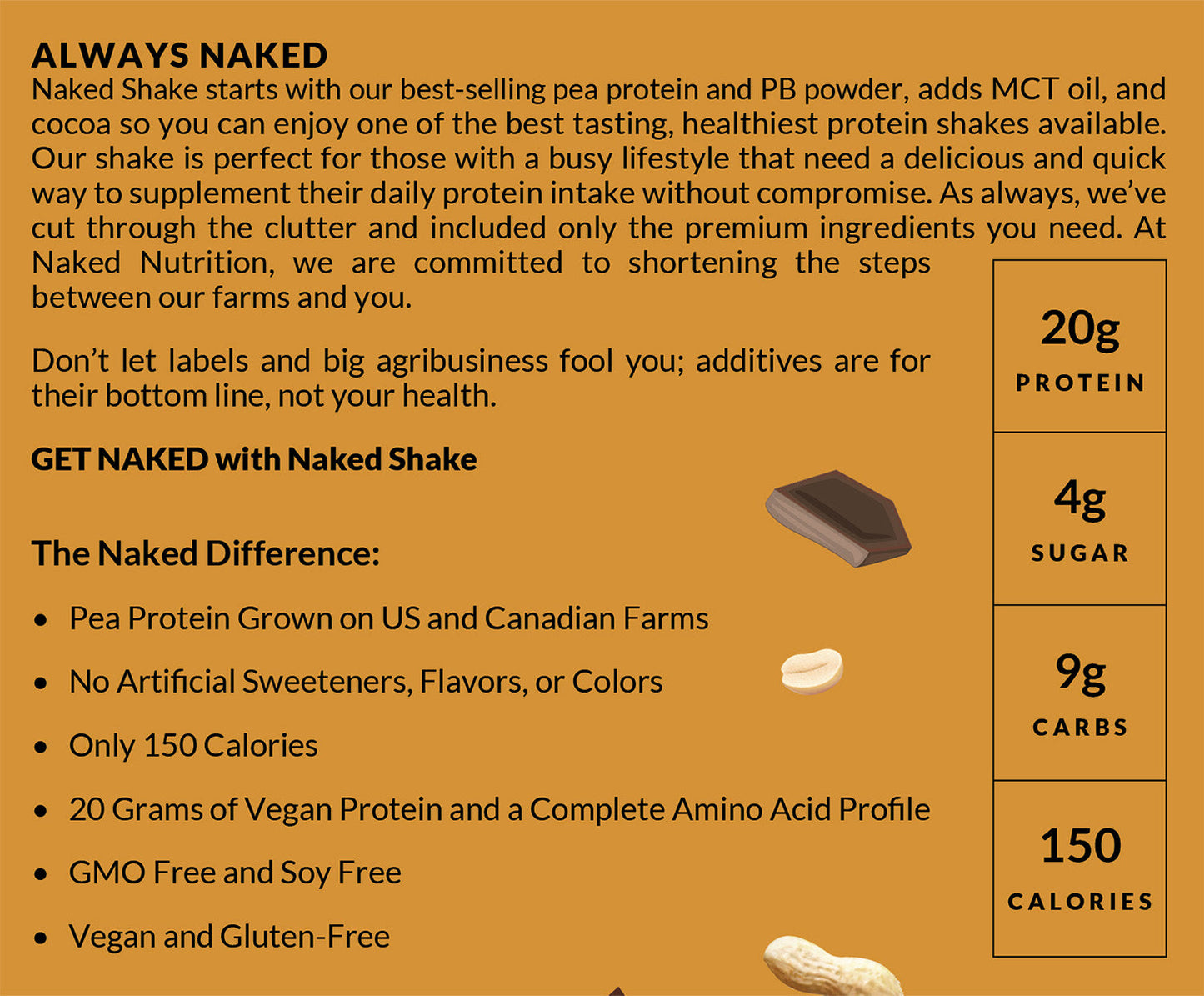 ALWAYS NAKED
Naked Shake starts with our best-selling pea protein and PB powder, adds MCT oil, and cocoa so you can enjoy one of the best tasting, healthiest protein shakes available. Our shake is perfect for those with a busy lifestyle that need a delicious and quick way to supplement their daily protein intake without compromise. As always, we've cut through the clutter and included only the premium ingredients you need. At Naked Nutrition, we are committed to shortening the steps between our farms and you.

Don't let labels and big agribusiness fool you; additives are for their bottom line, not your health.

GET NAKED with Naked Shake

The Naked Difference:

• Pea Protein Grown on US and Canadian Farms
• No Artificial Sweeteners, Flavors, or Colors
• Only 150 Calories
• 20 Grams of Vegan Protein and a Complete Amino Acid Profile
• GMO Free and Soy Free
• Vegan and Gluten-Free

20g
PROTEIN

4g
SUGAR

9g
CARBS

150
CALORIES